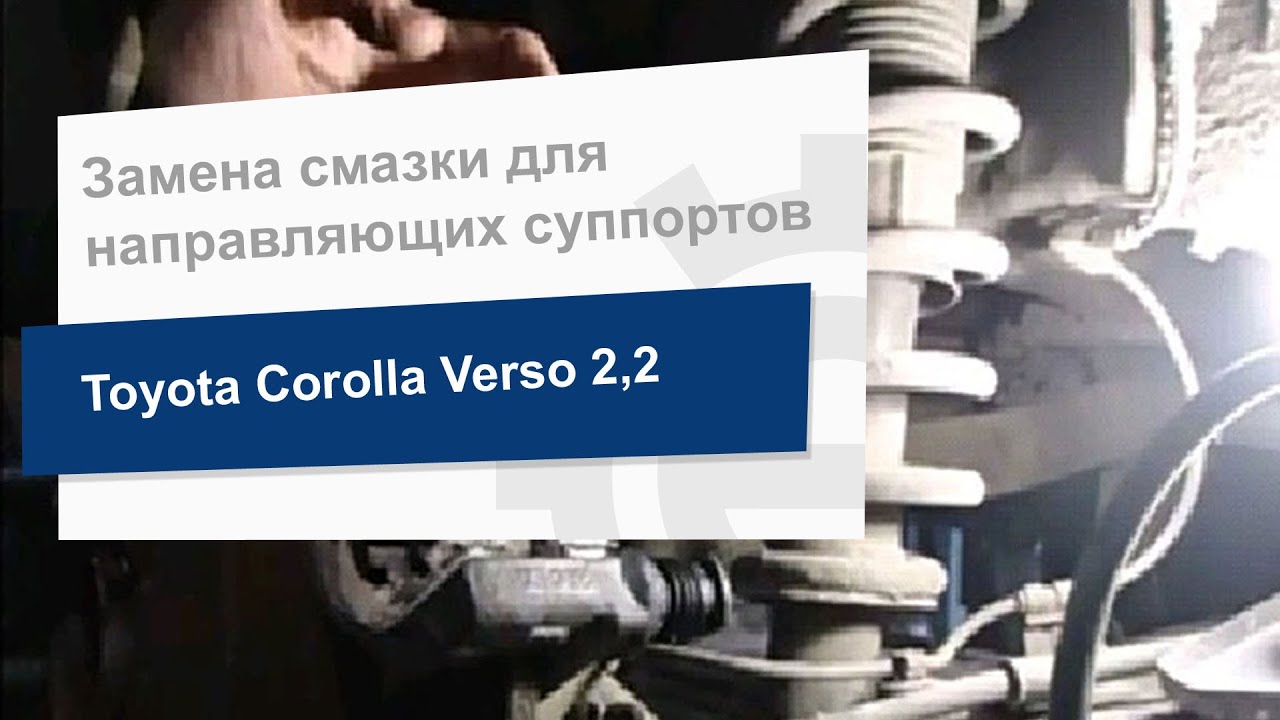 Замена смазки для направляющих суппортов

Toyota Corolla Verso 2,2